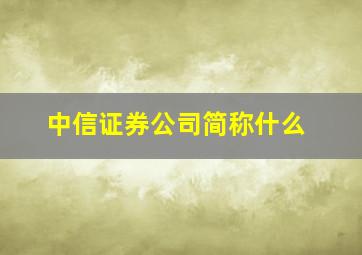 中信证券公司简称什么